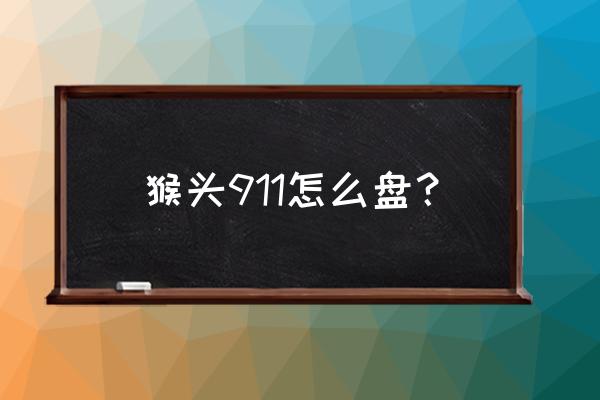 猴头911怎么盘？